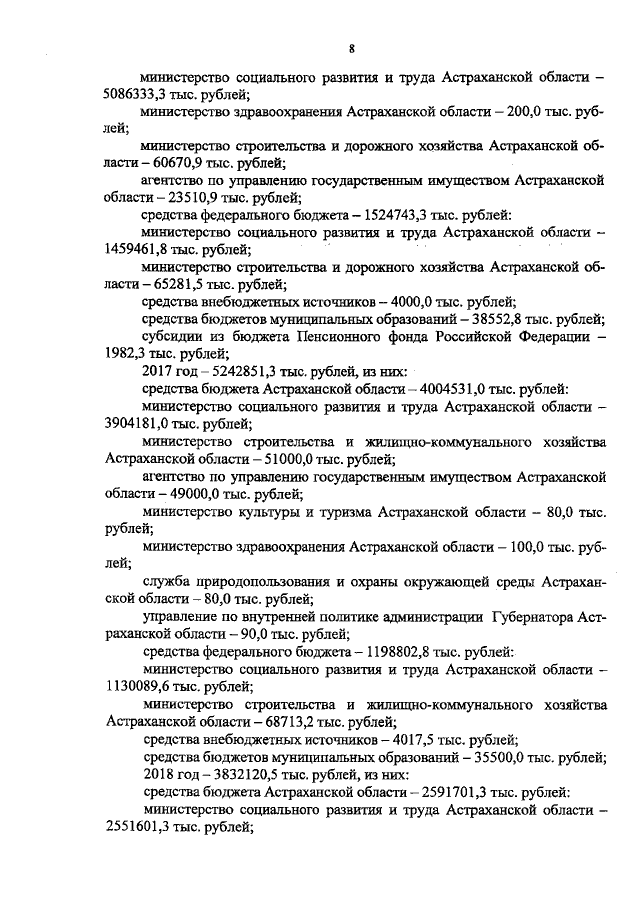 8

министерство социального развития и труда Астраханской области – 5086333,3 тыс. рублей;

министерство здравоохранения Астраханской области – 200,0 тыс. рублей;

министерство строительства и дорожного хозяйства Астраханской области – 60670,9 тыс. рублей;

агентство по управлению государственным имуществом Астраханской области – 23510,9 тыс. рублей;

средства федерального бюджета – 1524743,3 тыс. рублей:

министерство социального развития и труда Астраханской области – 1459461,8 тыс. рублей;

министерство строительства и дорожного хозяйства Астраханской области – 65281,5 тыс. рублей;

средства внебюджетных источников – 4000,0 тыс. рублей;

средства бюджетов муниципальных образований – 38552,8 тыс. рублей;

субсидии из бюджета Пенсионного фонда Российской Федерации – 1982,3 тыс. рублей;

2017 год – 5242851,3 тыс. рублей, из них:

средства бюджета Астраханской области – 4004531,0 тыс. рублей:

министерство социального развития и труда Астраханской области – 3904181,0 тыс. рублей;

министерство строительства и жилищно-коммунального хозяйства Астраханской области – 51000,0 тыс. рублей;

агентство по управлению государственным имуществом Астраханской области – 49000,0 тыс. рублей;

министерство культуры и туризма Астраханской области – 80,0 тыс. рублей;

министерство здравоохранения Астраханской области – 100,0 тыс. рублей;

служба природопользования и охраны окружающей среды Астраханской области – 80,0 тыс. рублей;

управление по внутренней политике администрации Губернатора Астраханской области – 90,0 тыс. рублей;

средства федерального бюджета – 1198802,8 тыс. рублей:

министерство социального развития и труда Астраханской области – 1130089,6 тыс. рублей;

министерство строительства и жилищно-коммунального хозяйства Астраханской области – 68713,2 тыс. рублей;

средства внебюджетных источников – 4017,5 тыс. рублей;

средства бюджетов муниципальных образований – 35500,0 тыс. рублей;

2018 год – 3832120,5 тыс. рублей, из них:

средства бюджета Астраханской области – 2591701,3 тыс. рублей:

министерство социального развития и труда Астраханской области – 2551601,3 тыс. рублей;